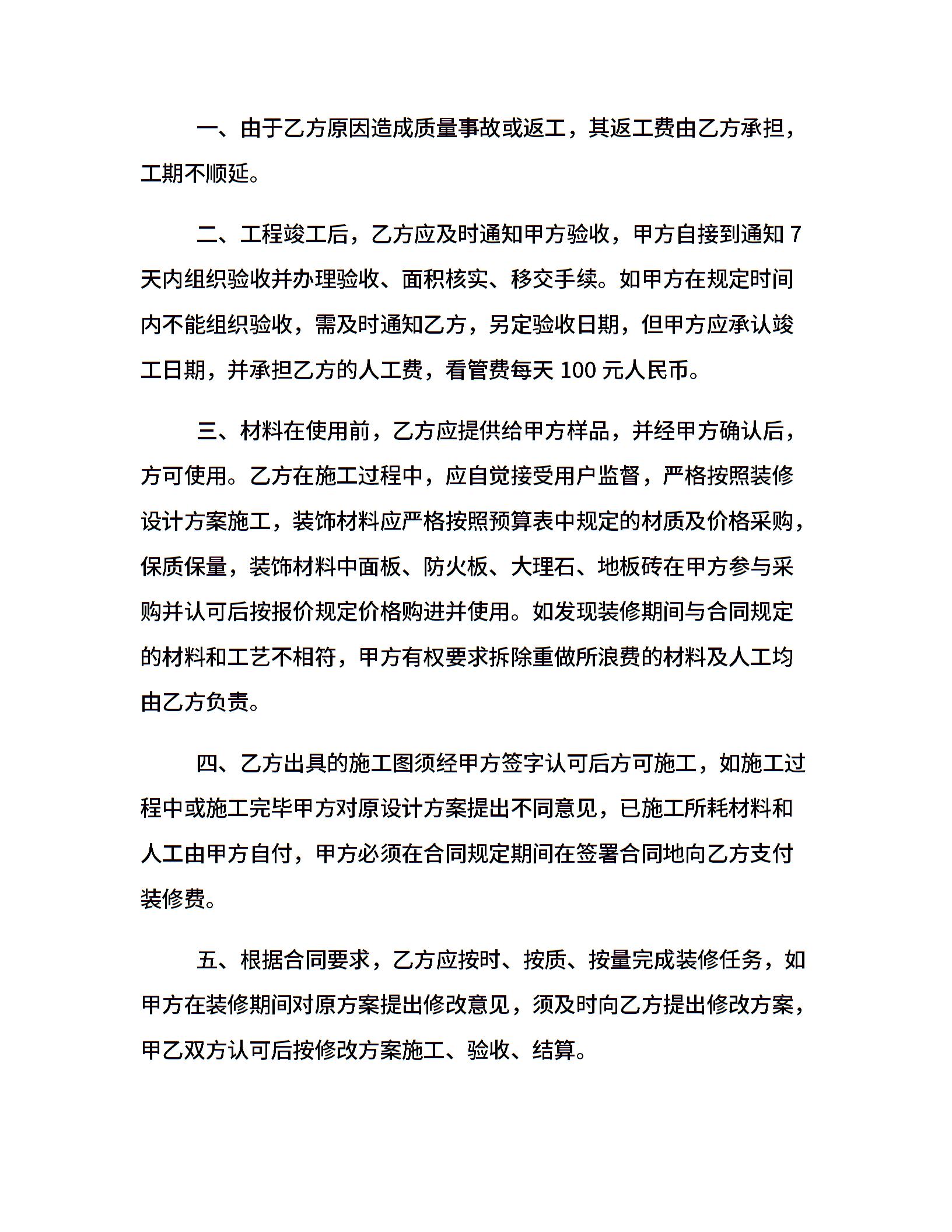 一、由于乙方原因造成质量事故或返工，其返工费由乙方承担，工期不顺延。

二、工程竣工后，乙方应及时通知甲方验收，甲方自接到通知 7 天内组织验收并办理验收、面积核实、移交手续。如甲方在规定时间内不能组织验收，需及时通知乙方，另定验收日期，但甲方应承认竣工日期，并承担乙方的人工费，看管费每天 100 元人民币。

三、材料在使用前，乙方应提供给甲方样品，并经甲方确认后，方可使用。乙方在施工过程中，应自觉接受用户监督，严格按照装修设计方案施工，装饰材料应严格按照预算表中规定的材质及价格采购，保质保量，装饰材料中面板、防火板、大理石、地板砖在甲方参与采购并认可后按报价规定价格购进并使用。如发现装修期间与合同规定的材料和工艺不相符，甲方有权要求拆除重做所浪费的材料及人工均由乙方负责。

四、乙方出具的施工图须经甲方签字认可后方可施工，如施工过程中或施工完毕甲方对原设计方案提出不同意见，已施工所耗材料和人工由甲方自付，甲方必须在合同规定期间在签署合同地向乙方支付装修费。

五、根据合同要求，乙方应按时、按质、按量完成装修任务，如甲方在装修期间对原方案提出修改意见，须及时向乙方提出修改方案，甲乙双方认可后按修改方案施工、验收、结算。